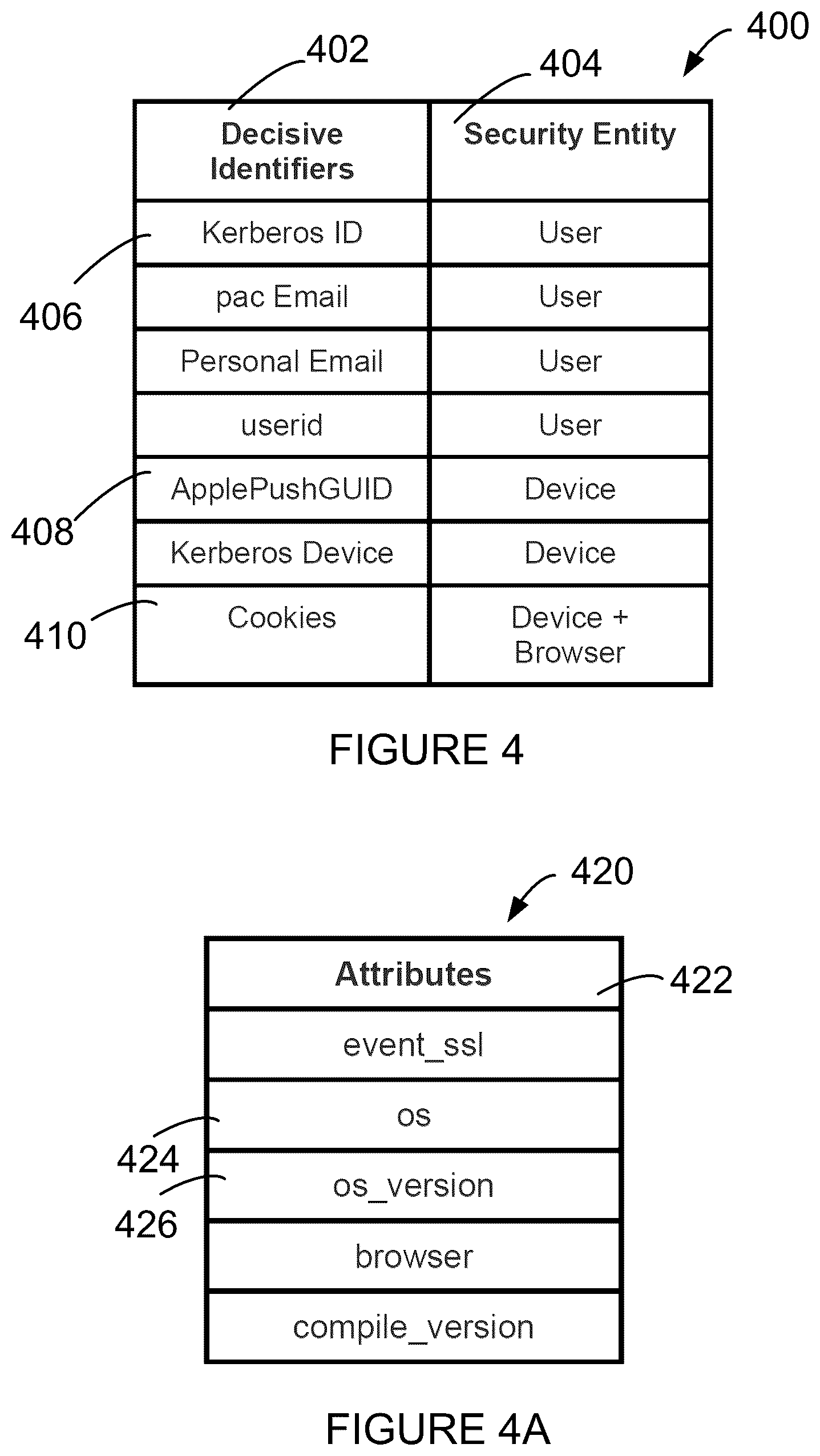 400

402

404

| Decisive Identifiers | Security Entity |
|---|---|
| Kerberos ID | User |
| pac Email | User |
| Personal Email | User |
| userid | User |
| ApplePushGUID | Device |
| Kerberos Device | Device |
| Cookies | Device + Browser |

406

408

410

FIGURE 4

420

| Attributes |
|---|
| event_ssl |
| os |
| os_version |
| browser |
| compile_version |

422

424

426

FIGURE 4A